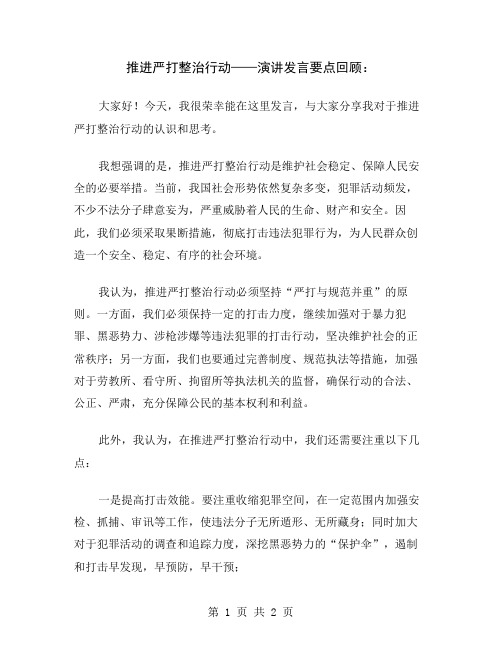 推进严打整治行动——演讲发言要点回顾：

大家好！今天，我很荣幸能在这里发言，与大家分享我对于推进严打整治行动的认识和思考。

我想强调的是，推进严打整治行动是维护社会稳定、保障人民安全的必要举措。当前，我国社会形势依然复杂多变，犯罪活动频发，不少不法分子肆意妄为，严重威胁着人民的生命、财产和安全。因此，我们必须采取果断措施，彻底打击违法犯罪行为，为人民群众创造一个安全、稳定、有序的社会环境。

我认为，推进严打整治行动必须坚持“严打与规范并重”的原则。一方面，我们必须保持一定的打击力度，继续加强对于暴力犯罪、黑恶势力、涉枪涉爆等违法犯罪的打击行动，坚决维护社会的正常秩序；另一方面，我们也要通过完善制度、规范执法等措施，加强对于劳教所、看守所、拘留所等执法机关的监督，确保行动的合法、公正、严肃，充分保障公民的基本权利和利益。

此外，我认为，在推进严打整治行动中，我们还需要注重以下几点：

一是提高打击效能。要注重收缩犯罪空间，在一定范围内加强安检、抓捕、审讯等工作，使违法分子无所遁形、无所藏身；同时加大对于犯罪活动的调查和追踪力度，深挖黑恶势力的“保护伞”，遏制和打击早发现，早预防，早干预；

第 1 页 共 2 页